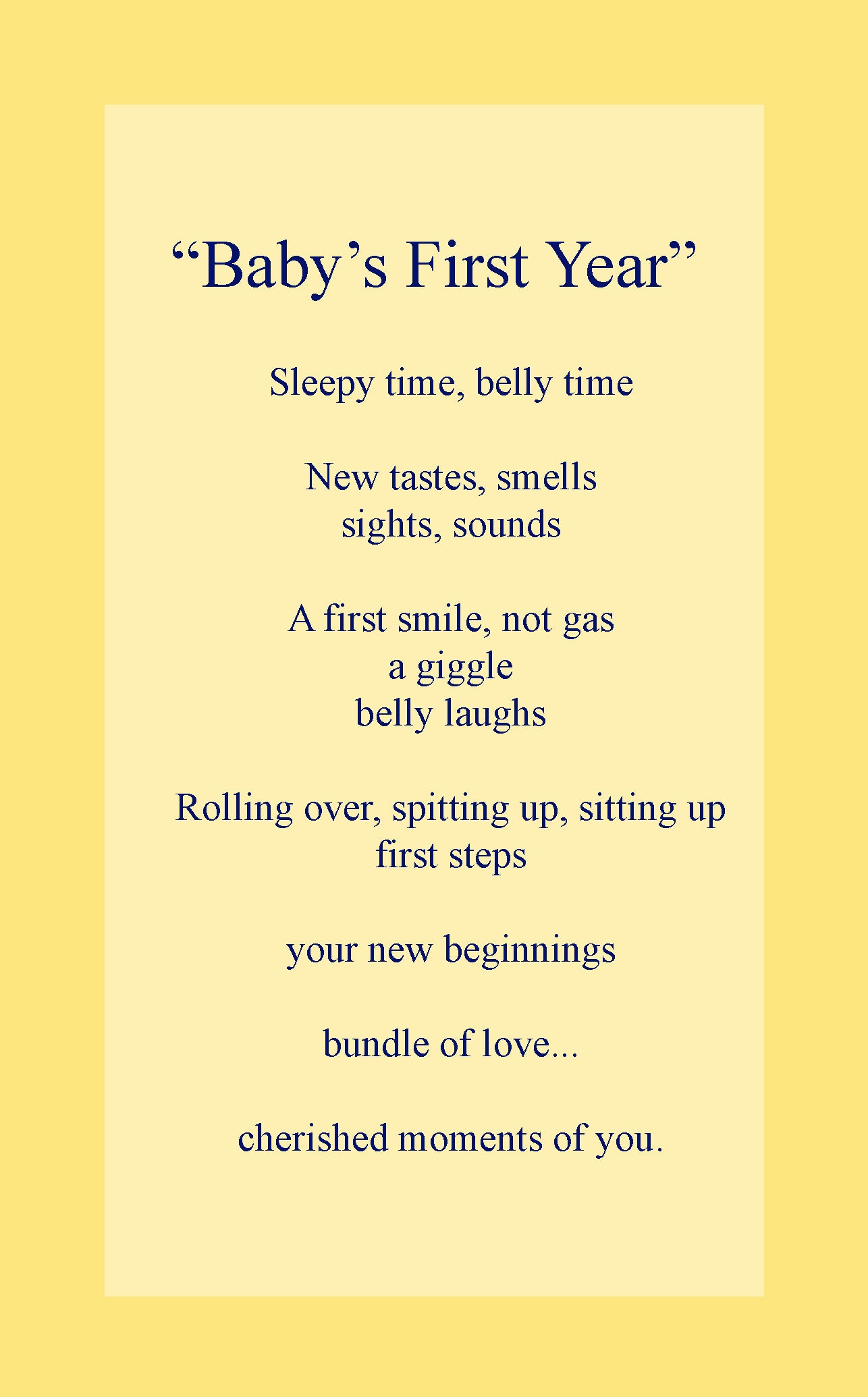 “Baby’s First Year”

Sleepy time, belly time

New tastes, smells
sights, sounds

A first smile, not gas
a giggle
belly laughs

Rolling over, spitting up, sitting up
first steps

your new beginnings

bundle of love...

cherished moments of you.